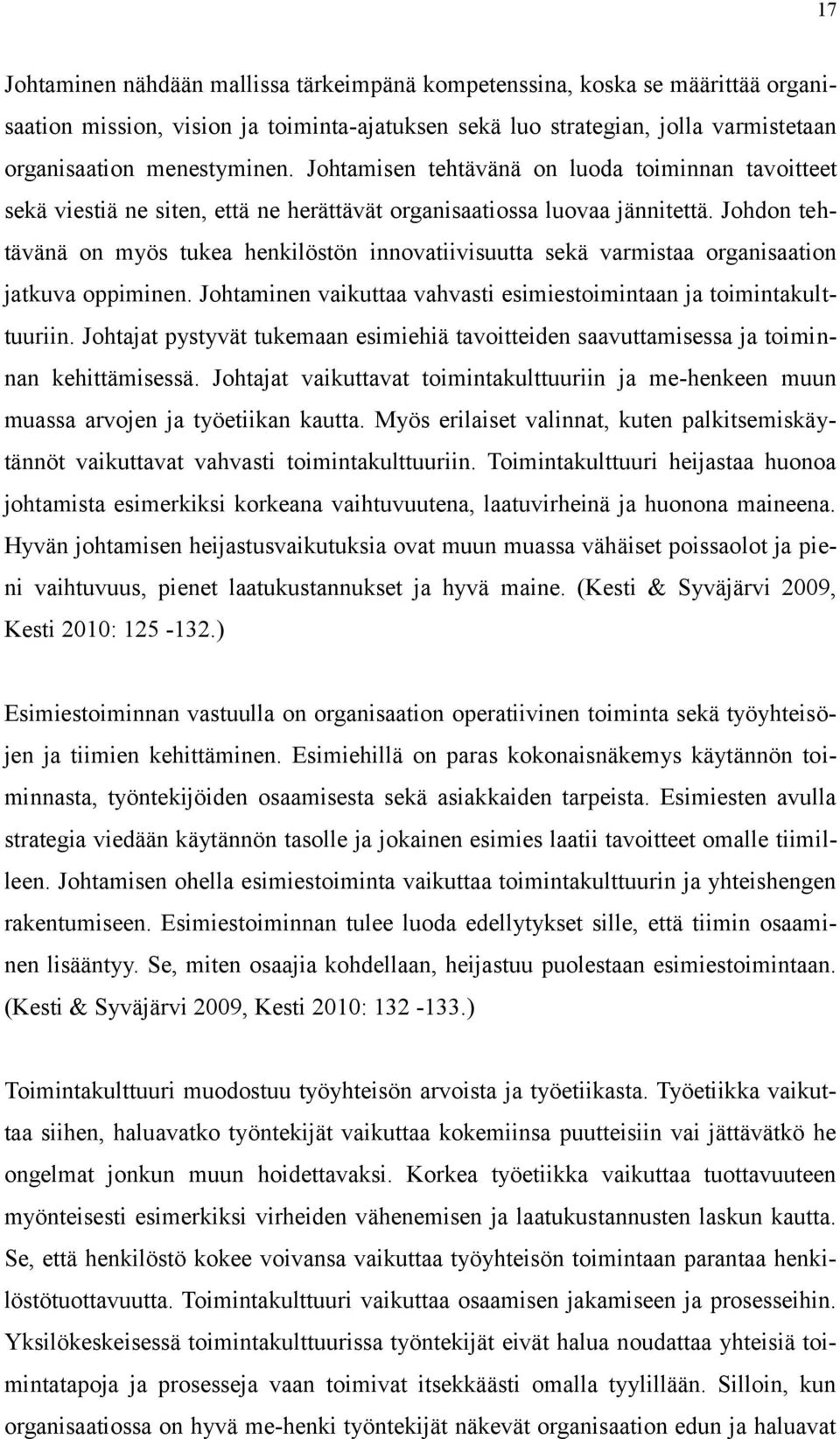 17

Johtaminen nähdään mallissa tärkeimpänä kompetenssina, koska se määrittää organisaation mission, vision ja toiminta-ajatuksen sekä luo strategian, jolla varmistetaan organisaation menestyminen. Johtamisen tehtävänä on luoda toiminnan tavoitteet sekä viestiä ne siten, että ne herättävät organisaatiossa luovaa jännitettä. Johdon tehtävänä on myös tukea henkilöstön innovatiivisuutta sekä varmistaa organisaation jatkuva oppiminen. Johtaminen vaikuttaa vahvasti esimiestoimintaan ja toimintakulttuuriin. Johtajat pystyvät tukemaan esimiehiä tavoitteiden saavuttamisessa ja toiminnan kehittämisessä. Johtajat vaikuttavat toimintakulttuuriin ja me-henkeen muun muassa arvojen ja työetiikan kautta. Myös erilaiset valinnat, kuten palkitsemiskäytännöt vaikuttavat vahvasti toimintakulttuuriin. Toimintakulttuuri heijastaa huonoa johtamista esimerkiksi korkeana vaihtuvuutena, laatuvirheinä ja huonona maineena. Hyvän johtamisen heijastusvaikutuksia ovat muun muassa vähäiset poissaolot ja pieni vaihtuvuus, pienet laatukustannukset ja hyvä maine. (Kesti & Syväjärvi 2009, Kesti 2010: 125 -132.)

Esimiestoiminnan vastuulla on organisaation operatiivinen toiminta sekä työyhteisöjen ja tiimien kehittäminen. Esimiehillä on paras kokonaisnäkemys käytännön toiminnasta, työntekijöiden osaamisesta sekä asiakkaiden tarpeista. Esimiesten avulla strategia viedään käytännön tasolle ja jokainen esimies laatii tavoitteet omalle tiimilleen. Johtamisen ohella esimiestoiminta vaikuttaa toimintakulttuurin ja yhteishengen rakentumiseen. Esimiestoiminnan tulee luoda edellytykset sille, että tiimin osaaminen lisääntyy. Se, miten osaajia kohdellaan, heijastuu puolestaan esimiestoimintaan. (Kesti & Syväjärvi 2009, Kesti 2010: 132 -133.)

Toimintakulttuuri muodostuu työyhteisön arvoista ja työetiikasta. Työetiikka vaikuttaa siihen, haluavatko työntekijät vaikuttaa kokemiinsa puutteisiin vai jättävätkö he ongelmat jonkun muun hoidettavaksi. Korkea työetiikka vaikuttaa tuottavuuteen myönteisesti esimerkiksi virheiden vähenemisen ja laatukustannusten laskun kautta. Se, että henkilöstö kokee voivansa vaikuttaa työyhteisön toimintaan parantaa henkilöstötuottavuutta. Toimintakulttuuri vaikuttaa osaamisen jakamiseen ja prosesseihin. Yksilökeskeisessä toimintakulttuurissa työntekijät eivät halua noudattaa yhteisiä toimintatapoja ja prosesseja vaan toimivat itsekkäästi omalla tyylillään. Silloin, kun organisaatiossa on hyvä me-henki työntekijät näkevät organisaation edun ja haluavat